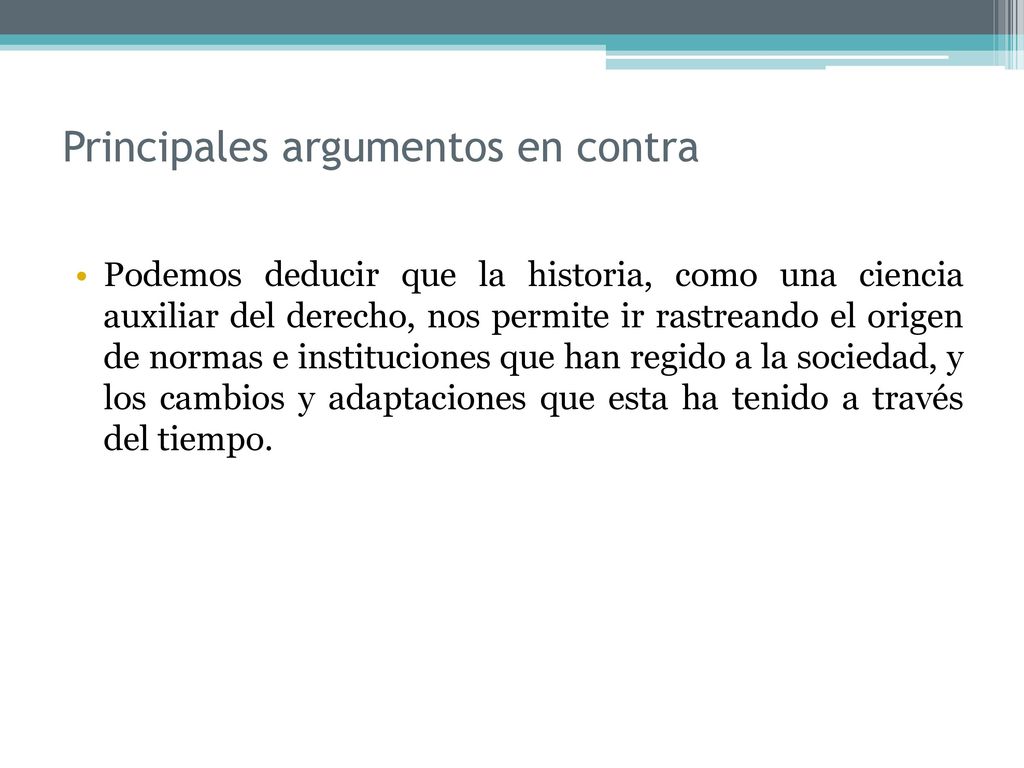 Principales argumentos en contra

• Podemos deducir que la historia, como una ciencia auxiliar del derecho, nos permite ir rastreando el origen de normas e instituciones que han regido a la sociedad, y los cambios y adaptaciones que esta ha tenido a través del tiempo.